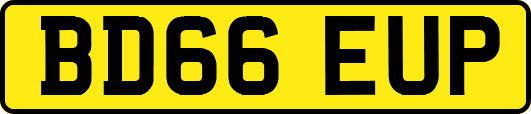 BD66 EUP